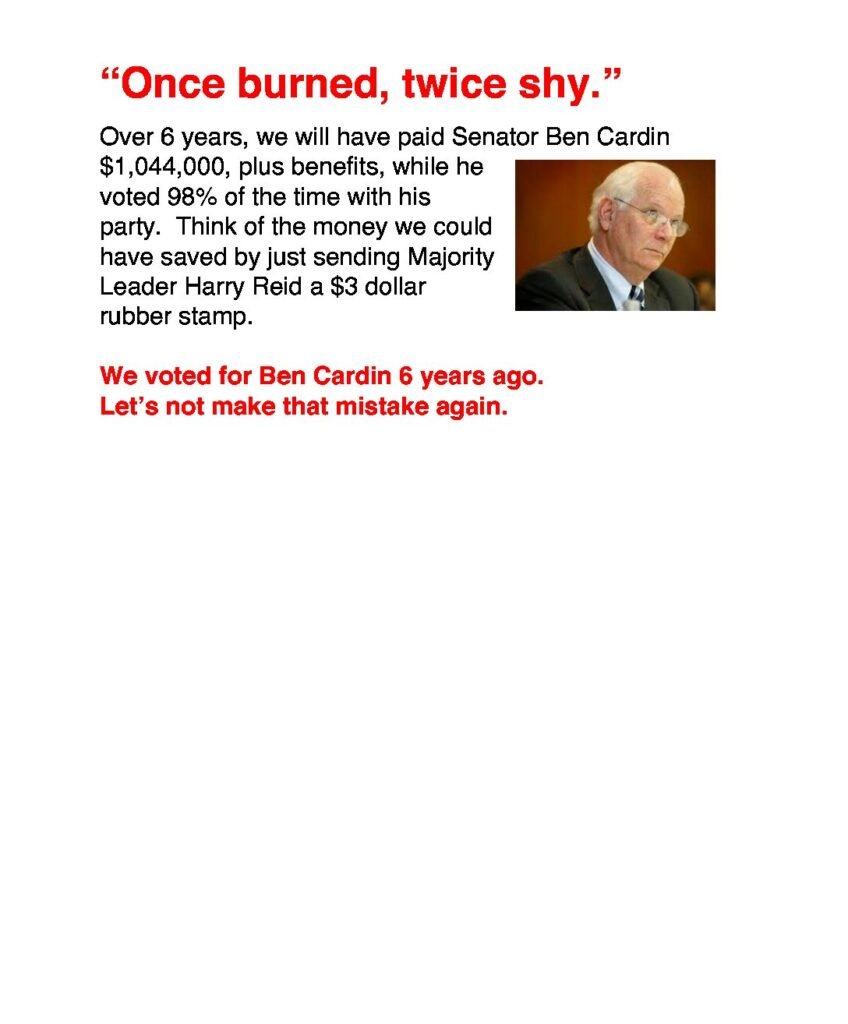 "Once burned, twice shy."

Over 6 years, we will have paid Senator Ben Cardin $1,044,000, plus benefits, while he voted 98% of the time with his party. Think of the money we could have saved by just sending Majority Leader Harry Reid a $3 dollar rubber stamp.

We voted for Ben Cardin 6 years ago.
Let's not make that mistake again.